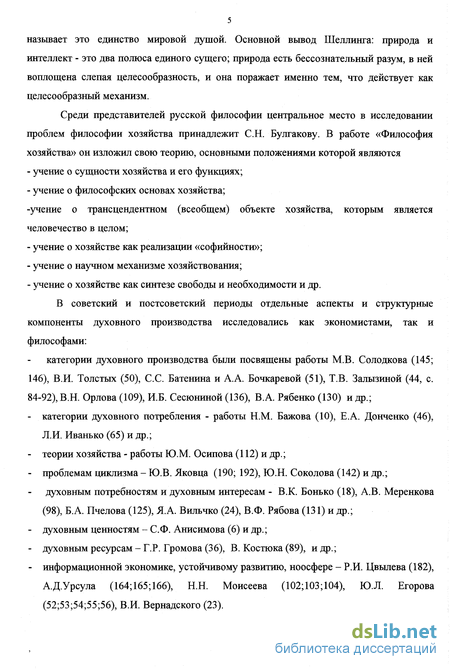 5

называет это единство мировой душой. Основной вывод Шеллинга: природа и интеллект - это два полюса единого сущего; природа есть бессознательный разум, в ней воплощена слепая целесообразность, и она поражает именно тем, что действует как целесообразный механизм.

Среди представителей русской философии центральное место в исследовании проблем философии хозяйства принадлежит С.Н. Булгакову. В работе «Философия хозяйства» он изложил свою теорию, основными положениями которой являются
- учение о сущности хозяйства и его функциях;
- учение о философских основах хозяйства;
-учение о трансцендентном (всеобщем) объекте хозяйства, которым является человечество в целом;
- учение о хозяйстве как реализации «софийности»;
- учение о научном механизме хозяйствования;
- учение о хозяйстве как синтезе свободы и необходимости и др.

В советский и постсоветский периоды отдельные аспекты и структурные компоненты духовного производства исследовались как экономистами, так и философами:
- категории духовного производства были посвящены работы М.В. Солодкова (145; 146), В.И. Толстых (50), С.С. Батенина и А.А. Бочкаревой (51), Т.В. Залызиной (44, с. 84-92), В.Н. Орлова (109), И.Б. Сесюниной (136), В.А. Рябенко (130) и др.;
- категории духовного потребления - работы Н.М. Бажова (10), Е.А. Донченко (46), Л.И. Иванько (65) и др.;
- теории хозяйства - работы Ю.М. Осипова (112) и др.;
- проблемам циклизма – Ю.В. Яковца (190; 192), Ю.Н. Соколова (142) и др.;
- духовным потребностям и духовным интересам - В.К. Бонько (18), А.В. Меренкова (98), Б.А. Пчелова (125), Я.А. Вильчко (24), В.Ф. Рябова (131) и др.;
- духовным ценностям – С.Ф. Анисимова (6) и др.;
- духовным ресурсам – Г.Р. Громова (36), В. Костюка (89), и др.;
- информационной экономике, устойчивому развитию, ноосфере – Р.И. Цвылева (182), А.Д.Урсула (164;165;166), Н.Н. Моисеева (102;103;104), Ю.Л. Егорова (52;53;54;55;56), В.И. Вернадского (23).

dsLib.net
библиотека диссертаций